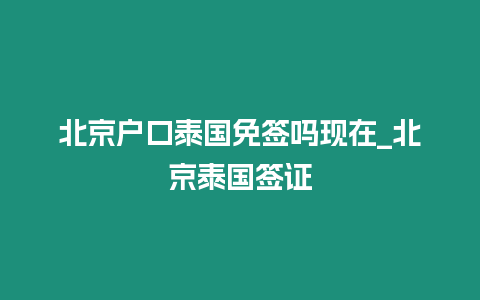 北京户口泰国免签吗现在_北京泰国签证